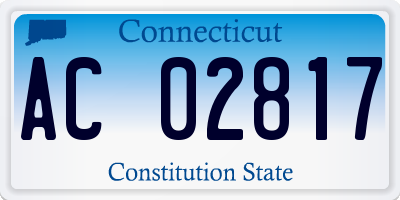 Connecticut

AC 02817

Constitution State